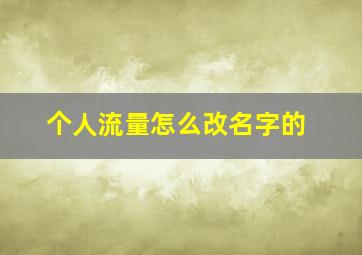 个人流量怎么改名字的